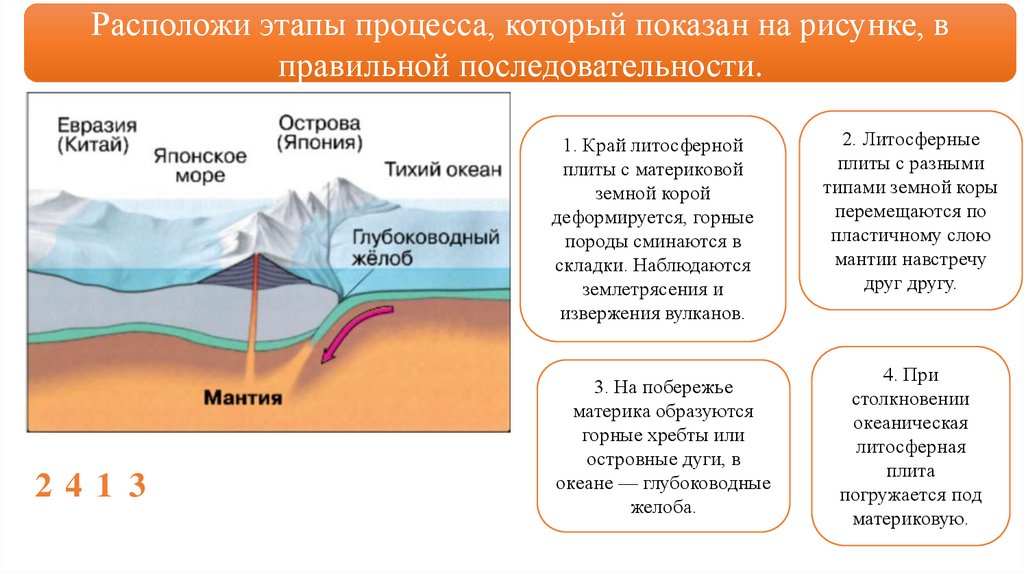 Расположи этапы процесса, который показан на рисунке, в правильной последовательности.

Евразия (Китай)

Японское море

Острова (Япония)

Тихий океан

Глубоководный жёлоб

Мантия

2 4 1 3

1. Край литосферной плиты с материковой земной корой деформируется, горные породы сминаются в складки. Наблюдаются землетрясения и извержения вулканов.

2. Литосферные плиты с разными типами земной коры перемещаются по пластичному слою мантии навстречу друг другу.

3. На побережье материка образуются горные хребты или островные дуги, в океане — глубоководные желоба.

4. При столкновении океаническая литосферная плита погружается под материковую.